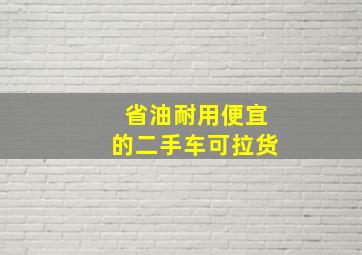 省油耐用便宜
的二手车可拉货